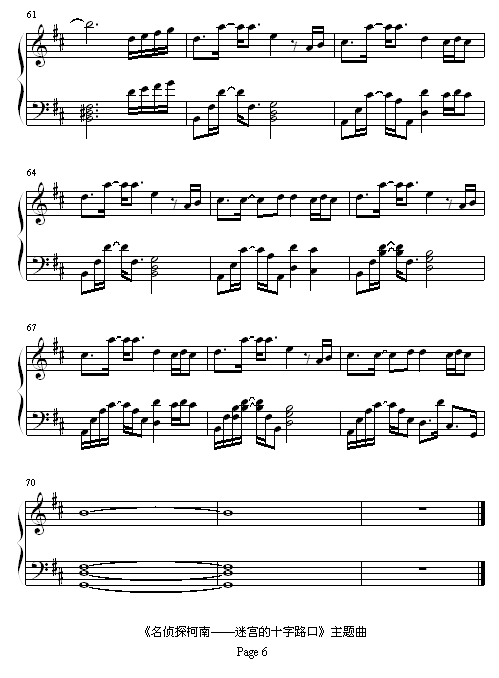 61

64

67

70

《名侦探柯南——迷宫的十字路口》主题曲

Page 6